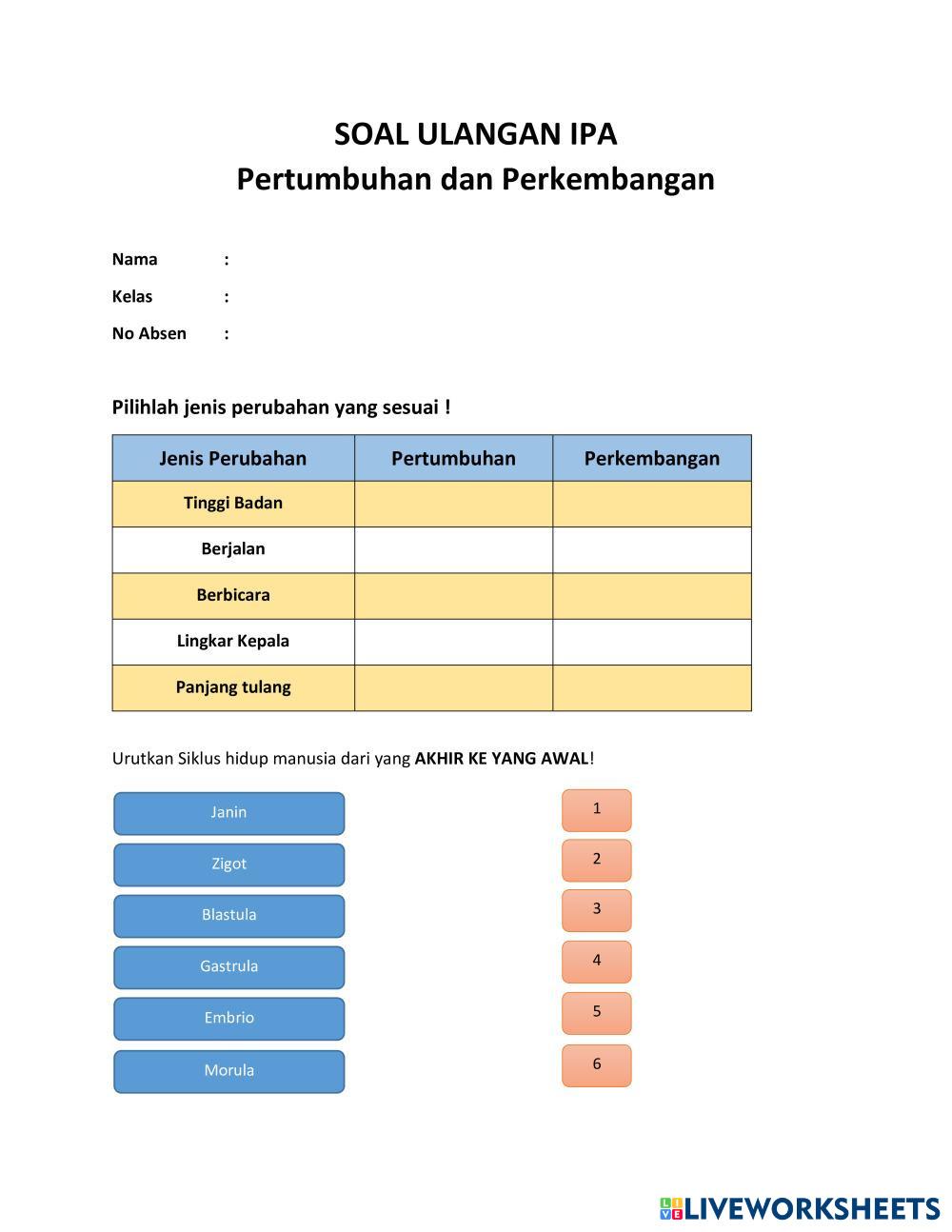 SOAL ULANGAN IPA
Pertumbuhan dan Perkembangan

Nama :
Kelas :
No Absen :

Pilihlah jenis perubahan yang sesuai !

| Jenis Perubahan | Pertumbuhan | Perkembangan |
|---|---|---|
| Tinggi Badan | | |
| Berjalan | | |
| Berbicara | | |
| Lingkar Kepala | | |
| Panjang tulang | | |

Urutkan Siklus hidup manusia dari yang AKHIR KE YANG AWAL!

Janin
Zigot
Blastula
Gastrula
Embrio
Morula

1
2
3
4
5
6

LIVEWORKSHEETS